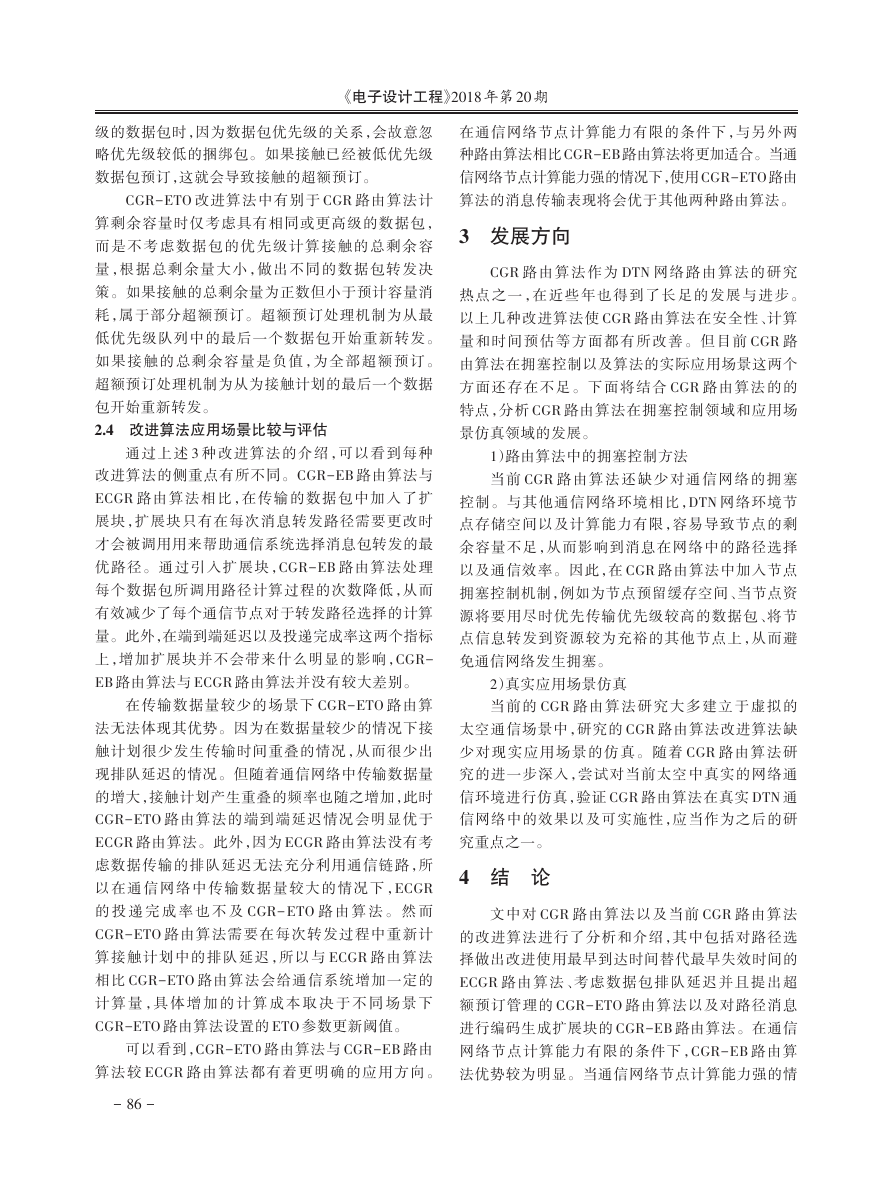 《电子设计工程》2018年第20期

级的数据包时,因为数据包优先级的关系,会故意忽略优先级较低的捆绑包。如果接触已经被低优先级数据包预订,这就会导致接触的超额预订。

CGR-ETO改进算法中有别于CGR路由算法计算剩余容量时仅考虑具有相同或更高级的数据包,而是不考虑数据包的优先级计算接触的总剩余容量,根据总剩余量大小,做出不同的数据包转发决策。如果接触的总剩余量为正数但小于预计容量消耗,属于部分超额预订。超额预订处理机制为从最低优先级队列中的最后一个数据包开始重新转发。如果接触的总剩余容量是负值,为全部超额预订。超额预订处理机制为从为接触计划的最后一个数据包开始重新转发。

2.4 改进算法应用场景比较与评估

通过上述3种改进算法的介绍,可以看到每种改进算法的侧重点有所不同。CGR-EB路由算法与ECGR路由算法相比,在传输的数据包中加入了扩展块,扩展块只有在每次消息转发路径需要更改时才会被调用用来帮助通信系统选择消息包转发的最优路径。通过引入扩展块,CGR-EB路由算法处理每个数据包所调用路径计算过程的次数降低,从而有效减少了每个通信节点对于转发路径选择的计算量。此外,在端到端延迟以及投递完成率这两个指标上,增加扩展块并不会带来什么明显的影响,CGR-EB路由算法与ECGR路由算法并没有较大差别。

在传输数据量较少的场景下CGR-ETO路由算法无法体现其优势。因为在数据量较少的情况下接触计划很少发生传输时间重叠的情况,从而很少出现排队延迟的情况。但随着通信网络中传输数据量的增大,接触计划产生重叠的频率也随之增加,此时CGR-ETO路由算法的端到端延迟情况会明显优于ECGR路由算法。此外,因为ECGR路由算法没有考虑数据传输的排队延迟无法充分利用通信链路,所以在通信网络中传输数据量较大的情况下,ECGR的投递完成率也不及CGR-ETO路由算法。然而CGR-ETO路由算法需要在每次转发过程中重新计算接触计划中的排队延迟,所以与ECGR路由算法相比CGR-ETO路由算法会给通信系统增加一定的计算量,具体增加的计算成本取决于不同场景下CGR-ETO路由算法设置的ETO参数更新阈值。

可以看到,CGR-ETO路由算法与CGR-EB路由算法较ECGR路由算法都有着更明确的应用方向。在通信网络节点计算能力有限的条件下,与另外两种路由算法相比CGR-EB路由算法将更加适合。当通信网络节点计算能力强的情况下,使用CGR-ETO路由算法的消息传输表现将会优于其他两种路由算法。

3 发展方向

CGR路由算法作为DTN网络路由算法的研究热点之一,在近些年也得到了长足的发展与进步。以上几种改进算法使CGR路由算法在安全性、计算量和时间预估等方面都有所改善。但目前CGR路由算法在拥塞控制以及算法的实际应用场景这两个方面还存在不足。下面将结合CGR路由算法的的特点,分析CGR路由算法在拥塞控制领域和应用场景仿真领域的发展。

1)路由算法中的拥塞控制方法

当前CGR路由算法还缺少对通信网络的拥塞控制。与其他通信网络环境相比,DTN网络环境节点存储空间以及计算能力有限,容易导致节点的剩余容量不足,从而影响到消息在网络中的路径选择以及通信效率。因此,在CGR路由算法中加入节点拥塞控制机制,例如为节点预留缓存空间、当节点资源将要用尽时优先传输优先级较高的数据包、将节点信息转发到资源较为充裕的其他节点上,从而避免通信网络发生拥塞。

2)真实应用场景仿真

当前的CGR路由算法研究大多建立于虚拟的太空通信场景中,研究的CGR路由算法改进算法缺少对现实应用场景的仿真。随着CGR路由算法研究的进一步深入,尝试对当前太空中真实的网络通信环境进行仿真,验证CGR路由算法在真实DTN通信网络中的效果以及可实施性,应当作为之后的研究重点之一。

4 结 论

文中对CGR路由算法以及当前CGR路由算法的改进算法进行了分析和介绍,其中包括对路径选择做出改进使用最早到达时间替代最早失效时间的ECGR路由算法、考虑数据包排队延迟并且提出超额预订管理的CGR-ETO路由算法以及对路径消息进行编码生成扩展块的CGR-EB路由算法。在通信网络节点计算能力有限的条件下,CGR-EB路由算法优势较为明显。当通信网络节点计算能力强的情

- 86 -